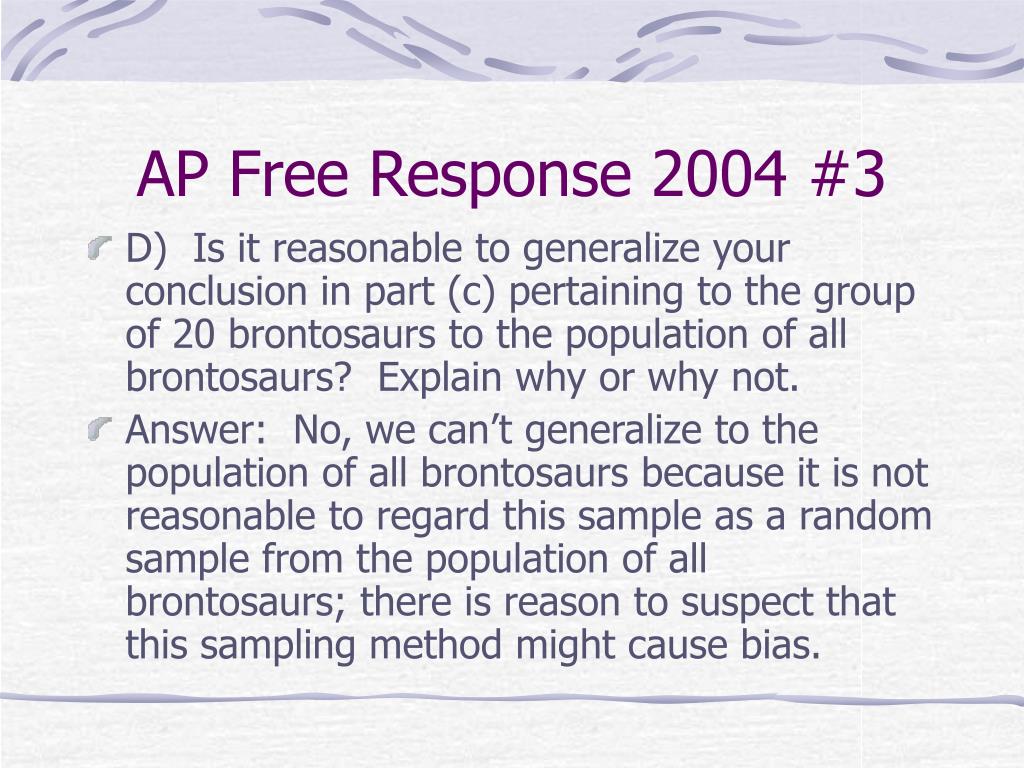 AP Free Response 2004 #3

D) Is it reasonable to generalize your conclusion in part (c) pertaining to the group of 20 brontosaurs to the population of all brontosaurs? Explain why or why not.

Answer: No, we can’t generalize to the population of all brontosaurs because it is not reasonable to regard this sample as a random sample from the population of all brontosaurs; there is reason to suspect that this sampling method might cause bias.